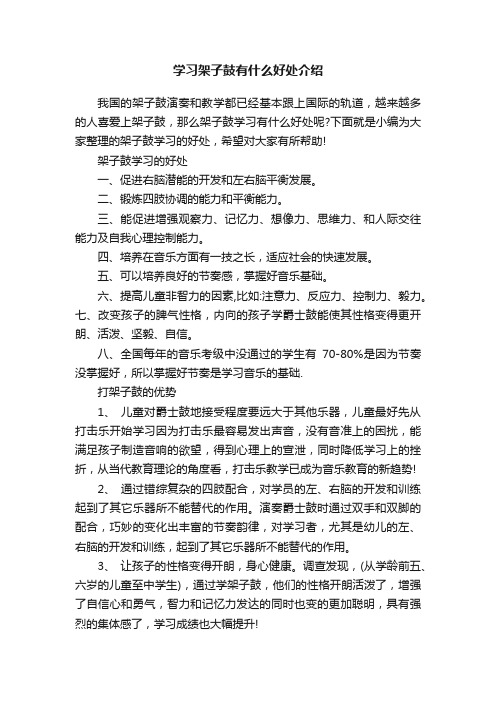 学习架子鼓有什么好处介绍

我国的架子鼓演奏和教学都已经基本跟上国际的轨道，越来越多的人喜爱上架子鼓，那么架子鼓学习有什么好处呢?下面就是小编为大家整理的架子鼓学习的好处，希望对大家有所帮助!

架子鼓学习的好处

一、促进右脑潜能的开发和左右脑平衡发展。

二、锻炼四肢协调的能力和平衡能力。

三、能促进增强观察力、记忆力、想像力、思维力、和人际交往能力及自我心理控制能力。

四、培养在音乐方面有一技之长，适应社会的快速发展。

五、可以培养良好的节奏感，掌握好音乐基础。

六、提高儿童非智力的因素,比如:注意力、反应力、控制力、毅力。七、改变孩子的脾气性格，内向的孩子学爵士鼓能使其性格变得更开朗、活泼、坚毅、自信。

八、全国每年的音乐考级中没通过的学生有 70-80%是因为节奏没掌握好，所以掌握好节奏是学习音乐的基础.

打架子鼓的优势

1、 儿童对爵士鼓地接受程度要远大于其他乐器，儿童最好先从打击乐开始学习因为打击乐最容易发出声音，没有音准上的困扰，能满足孩子制造音响的欲望，得到心理上的宣泄，同时降低学习上的挫折，从当代教育理论的角度看，打击乐教学已成为音乐教育的新趋势!

2、 通过错综复杂的四肢配合，对学员的左、右脑的开发和训练起到了其它乐器所不能替代的作用。演奏爵士鼓时通过双手和双脚的配合，巧妙的变化出丰富的节奏韵律，对学习者，尤其是幼儿的左、右脑的开发和训练，起到了其它乐器所不能替代的作用。

3、 让孩子的性格变得开朗，身心健康。调查发现，(从学龄前五、六岁的儿童至中学生)，通过学架子鼓，他们的性格开朗活泼了，增强了自信心和勇气，智力和记忆力发达的同时也变的更加聪明，具有强烈的集体感了，学习成绩也大幅提升!